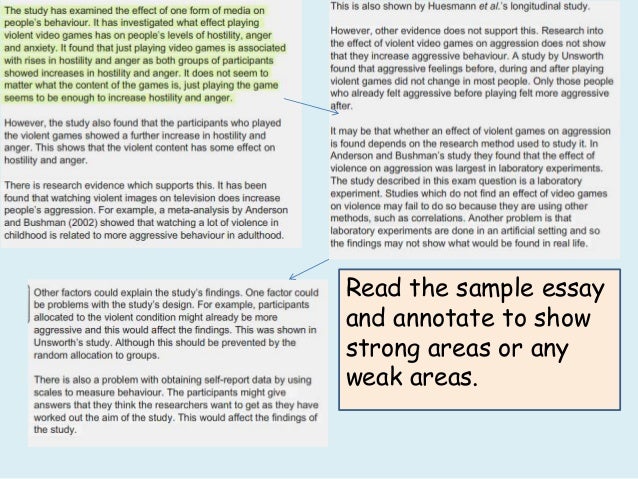 The study has examined the effect of one form of media on people's behaviour. It has investigated what effect playing violent video games has on people's levels of hostility, anger and anxiety. It found that just playing video games is associated with rises in hostility and anger as both groups of participants showed increases in hostility and anger. It does not seem to matter what the content of the games is, just playing the game seems to be enough to increase hostility and anger.

However, the study also found that the participants who played the violent games showed a further increase in hostility and anger. This shows that the violent content has some effect on hostility and anger.

There is research evidence which supports this. It has been found that watching violent images on television does increase people's aggression. For example, a meta-analysis by Anderson and Bushman (2002) showed that watching a lot of violence in childhood is related to more aggressive behaviour in adulthood.

This is also shown by Huesmann et al.'s longitudinal study.

However, other evidence does not support this. Research into the effect of violent video games on aggression does not show that they increase aggressive behaviour. A study by Unsworth found that aggressive feelings before, during and after playing violent games did not change in most people. Only those people who already felt aggressive before playing felt more aggressive after.

It may be that whether an effect of violent games on aggression is found depends on the research method used to study it. In Anderson and Bushman's study they found that the effect of violence on aggression was largest in laboratory experiments. The study described in this exam question is a laboratory experiment. Studies which do not find an effect of video games on violence may fail to do so because they are using other methods, such as correlations. Another problem is that laboratory experiments are done in an artificial setting and so the findings may not show what would be found in real life.

Other factors could explain the study's findings. One factor could be problems with the study's design. For example, participants allocated to the violent condition might already be more aggressive and this would affect the findings. This was shown in Unsworth's study. Although this should be prevented by the random allocation to groups.

There is also a problem with obtaining self-report data by using scales to measure behaviour. The participants might give answers that they think the researchers want to get as they have worked out the aim of the study. This would affect the findings of the study.

Read the sample essay and annotate to show strong areas or any weak areas.